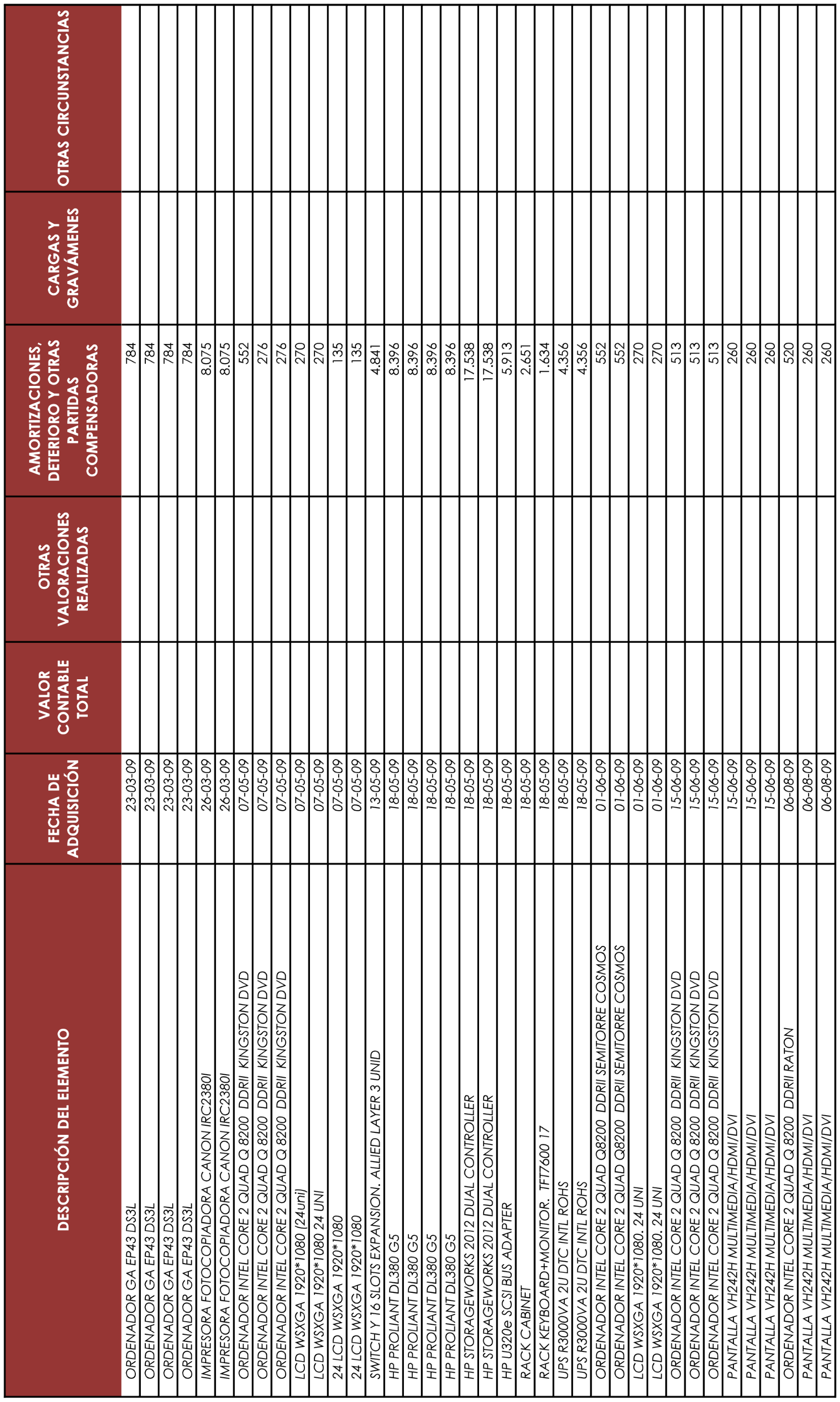 | DESCRIPCIÓN DEL ELEMENTO | FECHA DE ADQUISICIÓN | VALOR CONTABLE TOTAL | OTRAS VALORACIONES REALIZADAS | AMORTIZACIONES, DETERIORO Y OTRAS PARTIDAS COMPENSADORAS | CARGAS Y GRAVÁMENES | OTRAS CIRCUNSTANCIAS |
|---|---|---|---|---|---|---|
| ORDENADOR GA EP43 DS3L | 23-03-09 | | | 784 | | |
| ORDENADOR GA EP43 DS3L | 23-03-09 | | | 784 | | |
| ORDENADOR GA EP43 DS3L | 23-03-09 | | | 784 | | |
| ORDENADOR GA EP43 DS3L | 23-03-09 | | | 784 | | |
| IMPRESORA FOTOCOPIADORA CANON IRC2380I | 26-03-09 | | | 8.075 | | |
| IMPRESORA FOTOCOPIADORA CANON IRC2380I | 26-03-09 | | | 8.075 | | |
| ORDENADOR INTEL CORE 2 QUAD Q 8200 DDRII KINGSTON DVD | 07-05-09 | | | 552 | | |
| ORDENADOR INTEL CORE 2 QUAD Q 8200 DDRII KINGSTON DVD | 07-05-09 | | | 276 | | |
| ORDENADOR INTEL CORE 2 QUAD Q 8200 DDRII KINGSTON DVD | 07-05-09 | | | 276 | | |
| LCD WSXGA 1920*1080 (24uni) | 07-05-09 | | | 270 | | |
| LCD WSXGA 1920*1080 24 UNI | 07-05-09 | | | 270 | | |
| 24 LCD WSXGA 1920*1080 | 07-05-09 | | | 135 | | |
| 24 LCD WSXGA 1920*1080 | 07-05-09 | | | 135 | | |
| SWITCH Y 16 SLOTS EXPANSION. ALLIED LAYER 3 UNID | 13-05-09 | | | 4.841 | | |
| HP PROLIANT DL380 G5 | 18-05-09 | | | 8.396 | | |
| HP PROLIANT DL380 G5 | 18-05-09 | | | 8.396 | | |
| HP PROLIANT DL380 G5 | 18-05-09 | | | 8.396 | | |
| HP PROLIANT DL380 G5 | 18-05-09 | | | 8.396 | | |
| HP STORAGEWORKS 2012 DUAL CONTROLLER | 18-05-09 | | | 17.538 | | |
| HP STORAGEWORKS 2012 DUAL CONTROLLER | 18-05-09 | | | 17.538 | | |
| HP U320e SCSI BUS ADAPTER | 18-05-09 | | | 5.913 | | |
| RACK CABINET | 18-05-09 | | | 2.651 | | |
| RACK KEYBOARD+MONITOR. TFT7600 17 | 18-05-09 | | | 1.634 | | |
| UPS R3000VA 2U DTC INTL ROHS | 18-05-09 | | | 4.356 | | |
| UPS R3000VA 2U DTC INTL ROHS | 18-05-09 | | | 4.356 | | |
| ORDENADOR INTEL CORE 2 QUAD Q8200 DDRII SEMITORRE COSMOS | 01-06-09 | | | 552 | | |
| ORDENADOR INTEL CORE 2 QUAD Q8200 DDRII SEMITORRE COSMOS | 01-06-09 | | | 552 | | |
| LCD WSXGA 1920*1080. 24 UNI | 01-06-09 | | | 270 | | |
| LCD WSXGA 1920*1080. 24 UNI | 01-06-09 | | | 270 | | |
| ORDENADOR INTEL CORE 2 QUAD Q 8200 DDRII KINGSTON DVD | 15-06-09 | | | 513 | | |
| ORDENADOR INTEL CORE 2 QUAD Q 8200 DDRII KINGSTON DVD | 15-06-09 | | | 513 | | |
| ORDENADOR INTEL CORE 2 QUAD Q 8200 DDRII KINGSTON DVD | 15-06-09 | | | 513 | | |
| PANTALLA VH242H MULTIMEDIA/HDMI/DVI | 15-06-09 | | | 260 | | |
| PANTALLA VH242H MULTIMEDIA/HDMI/DVI | 15-06-09 | | | 260 | | |
| PANTALLA VH242H MULTIMEDIA/HDMI/DVI | 15-06-09 | | | 260 | | |
| ORDENADOR INTEL CORE 2 QUAD Q 8200 DDRII RATON | 06-08-09 | | | 520 | | |
| PANTALLA VH242H MULTIMEDIA/HDMI/DVI | 06-08-09 | | | 260 | | |
| PANTALLA VH242H MULTIMEDIA/HDMI/DVI | 06-08-09 | | | 260 | | |